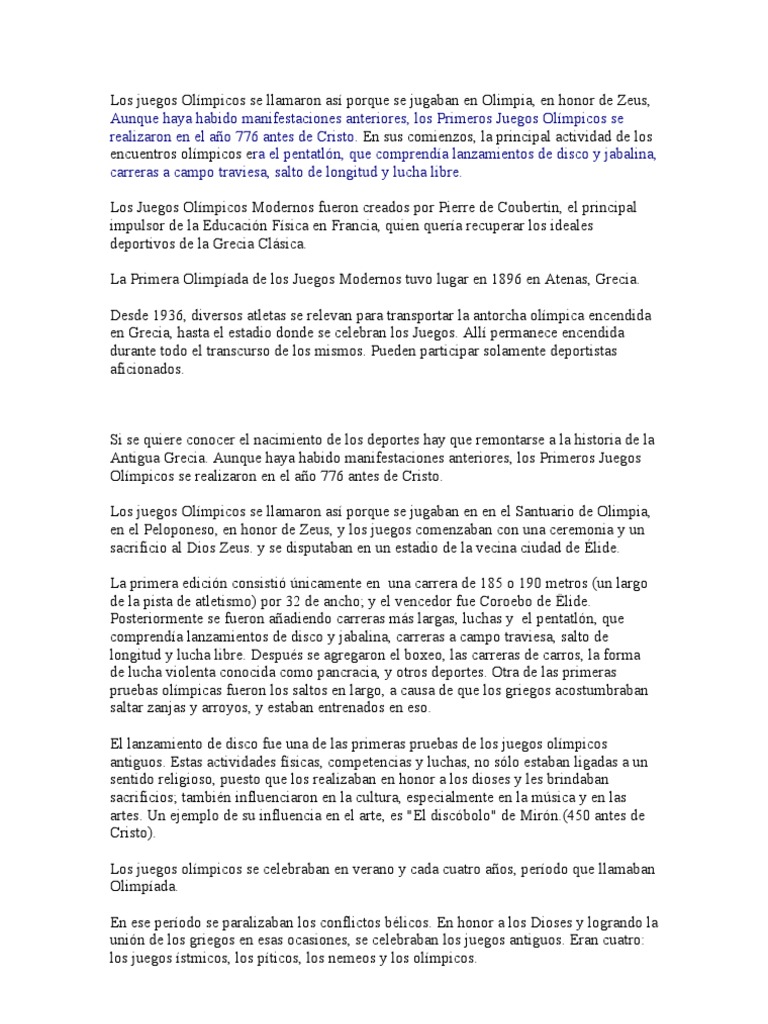 Los juegos Olímpicos se llamaron así porque se jugaban en Olimpia, en honor de Zeus, Aunque haya habido manifestaciones anteriores, los Primeros Juegos Olímpicos se realizaron en el año 776 antes de Cristo. En sus comienzos, la principal actividad de los encuentros olímpicos era el pentatlón, que comprendía lanzamientos de disco y jabalina, carreras a campo traviesa, salto de longitud y lucha libre.

Los Juegos Olímpicos Modernos fueron creados por Pierre de Coubertin, el principal impulsor de la Educación Física en Francia, quien quería recuperar los ideales deportivos de la Grecia Clásica.

La Primera Olimpíada de los Juegos Modernos tuvo lugar en 1896 en Atenas, Grecia.

Desde 1936, diversos atletas se relevan para transportar la antorcha olímpica encendida en Grecia, hasta el estadio donde se celebran los Juegos. Allí permanece encendida durante todo el transcurso de los mismos. Pueden participar solamente deportistas aficionados.

Si se quiere conocer el nacimiento de los deportes hay que remontarse a la historia de la Antigua Grecia. Aunque haya habido manifestaciones anteriores, los Primeros Juegos Olímpicos se realizaron en el año 776 antes de Cristo.

Los juegos Olímpicos se llamaron así porque se jugaban en en el Santuario de Olimpia, en el Peloponeso, en honor de Zeus, y los juegos comenzaban con una ceremonia y un sacrificio al Dios Zeus. y se disputaban en un estadio de la vecina ciudad de Élide.

La primera edición consistió únicamente en una carrera de 185 o 190 metros (un largo de la pista de atletismo) por 32 de ancho; y el vencedor fue Coroebo de Élide. Posteriormente se fueron añadiendo carreras más largas, luchas y el pentatlón, que comprendía lanzamientos de disco y jabalina, carreras a campo traviesa, salto de longitud y lucha libre. Después se agregaron el boxeo, las carreras de carros, la forma de lucha violenta conocida como pancracia, y otros deportes. Otra de las primeras pruebas olímpicas fueron los saltos en largo, a causa de que los griegos acostumbraban saltar zanjas y arroyos, y estaban entrenados en eso.

El lanzamiento de disco fue una de las primeras pruebas de los juegos olímpicos antiguos. Estas actividades físicas, competencias y luchas, no sólo estaban ligadas a un sentido religioso, puesto que los realizaban en honor a los dioses y les brindaban sacrificios; también influenciaron en la cultura, especialmente en la música y en las artes. Un ejemplo de su influencia en el arte, es "El discóbolo" de Mirón.(450 antes de Cristo).

Los juegos olímpicos se celebraban en verano y cada cuatro años, período que llamaban Olimpíada.

En ese período se paralizaban los conflictos bélicos. En honor a los Dioses y logrando la unión de los griegos en esas ocasiones, se celebraban los juegos antiguos. Eran cuatro: los juegos ístmicos, los píticos, los nemeos y los olímpicos.